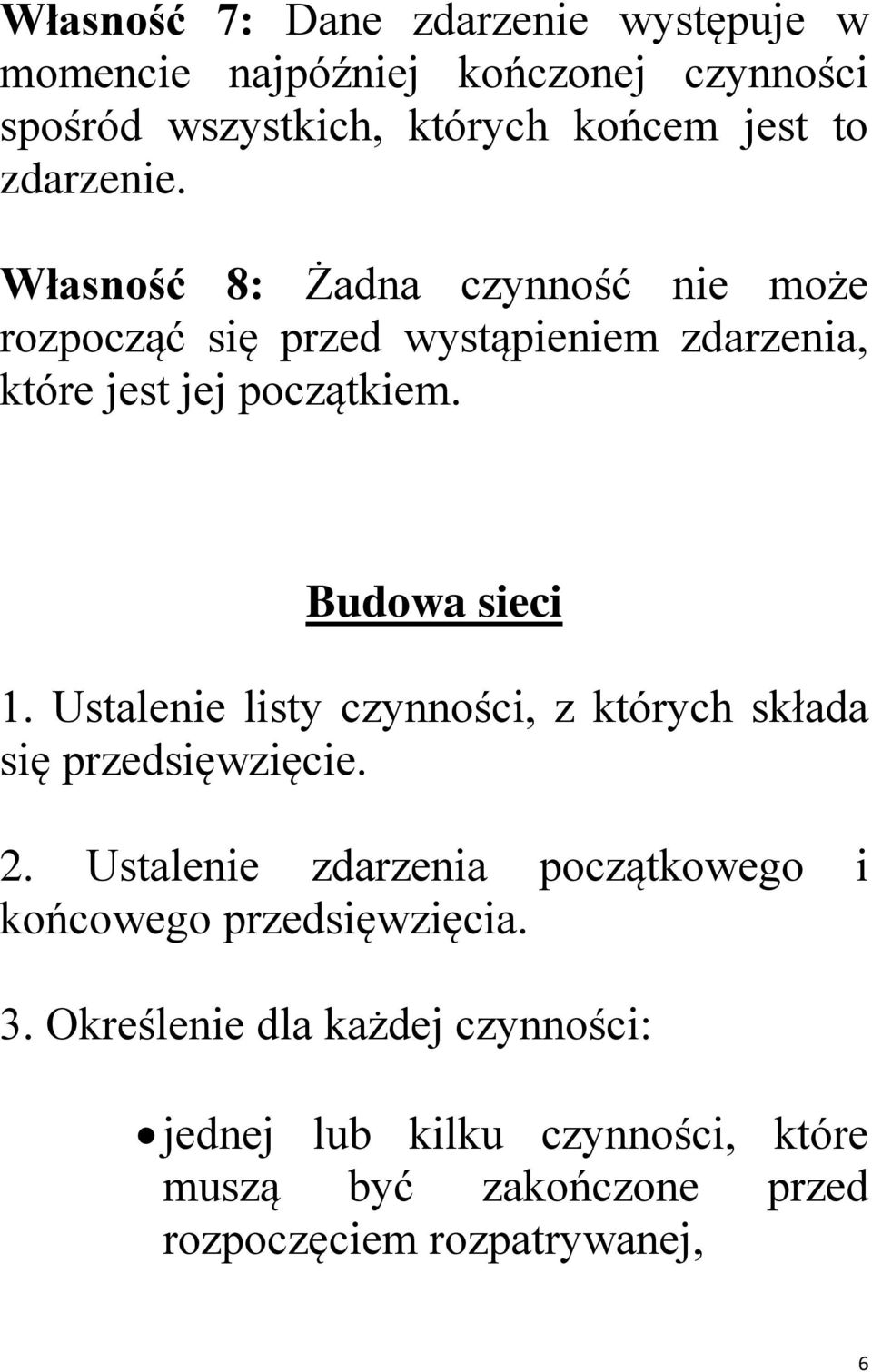 Własność 7: Dane zdarzenie występuje w momencie najpóźniej kończonej czynności spośród wszystkich, których końcem jest to zdarzenie.

Własność 8: Żadna czynność nie może rozpocząć się przed wystąpieniem zdarzenia, które jest jej początkiem.

Budowa sieci

1. Ustalenie listy czynności, z których składa się przedsięwzięcie.

2. Ustalenie zdarzenia początkowego i końcowego przedsięwzięcia.

3. Określenie dla każdej czynności:

• jednej lub kilku czynności, które muszą być zakończone przed rozpoczęciem rozpatrywanej,

6